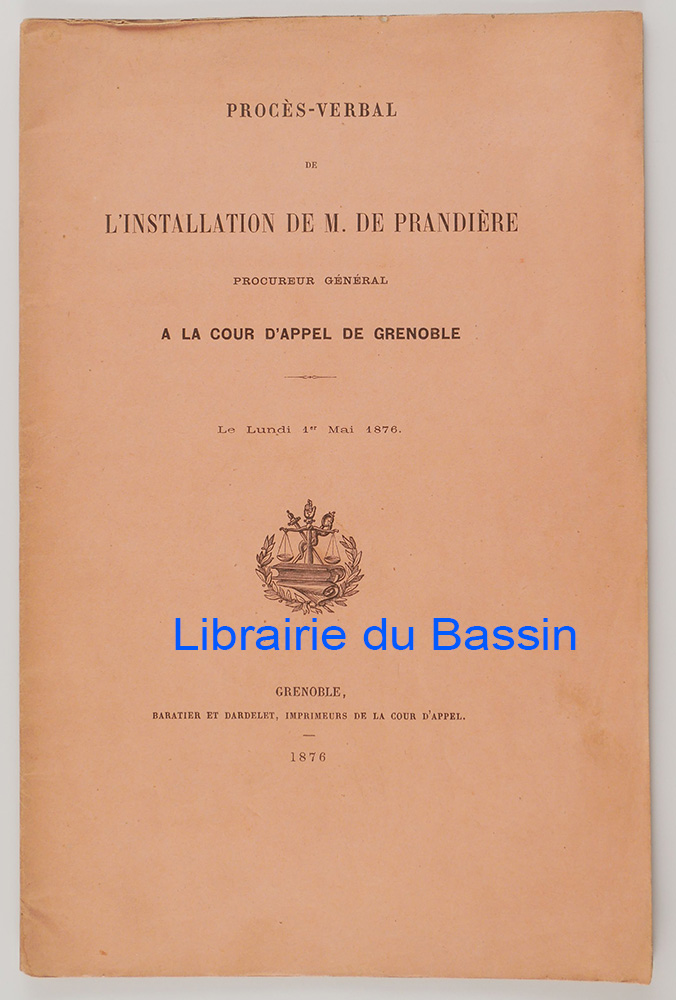 PROCÈS-VERBAL

DE

L'INSTALLATION DE M. DE PRANDIÈRE

PROCUREUR GÉNÉRAL

A LA COUR D'APPEL DE GRENOBLE

Le Lundi 1$^{er}$ Mai 1876.

Librairie du Bassin

GRENOBLE,
BARATIER ET DARDELET, IMPRIMEURS DE LA COUR D'APPEL.

1876